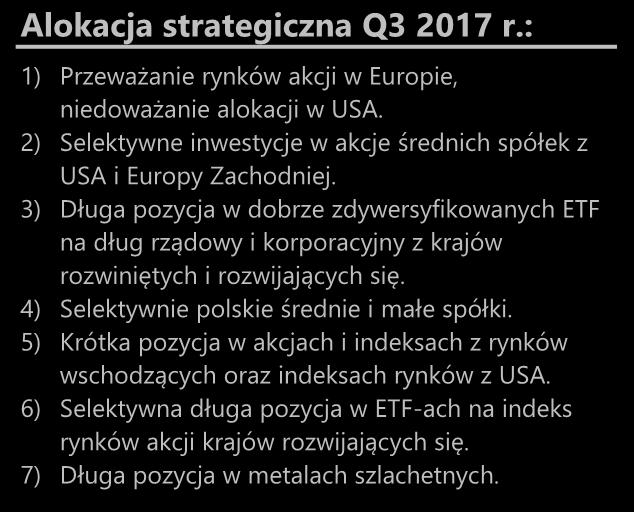 Alokacja strategiczna Q3 2017 r.:

1) Przeważanie rynków akcji w Europie, niedoważanie alokacji w USA.
2) Selektywne inwestycje w akcje średnich spółek z USA i Europy Zachodniej.
3) Długa pozycja w dobrze zdywersyfikowanych ETF na dług rządowy i korporacyjny z krajów rozwiniętych i rozwijających się.
4) Selektywnie polskie średnie i małe spółki.
5) Krótka pozycja w akcjach i indeksach z rynków wschodzących oraz indeksach rynków z USA.
6) Selektywna długa pozycja w ETF-ach na indeks rynków akcji krajów rozwijających się.
7) Długa pozycja w metalach szlachetnych.